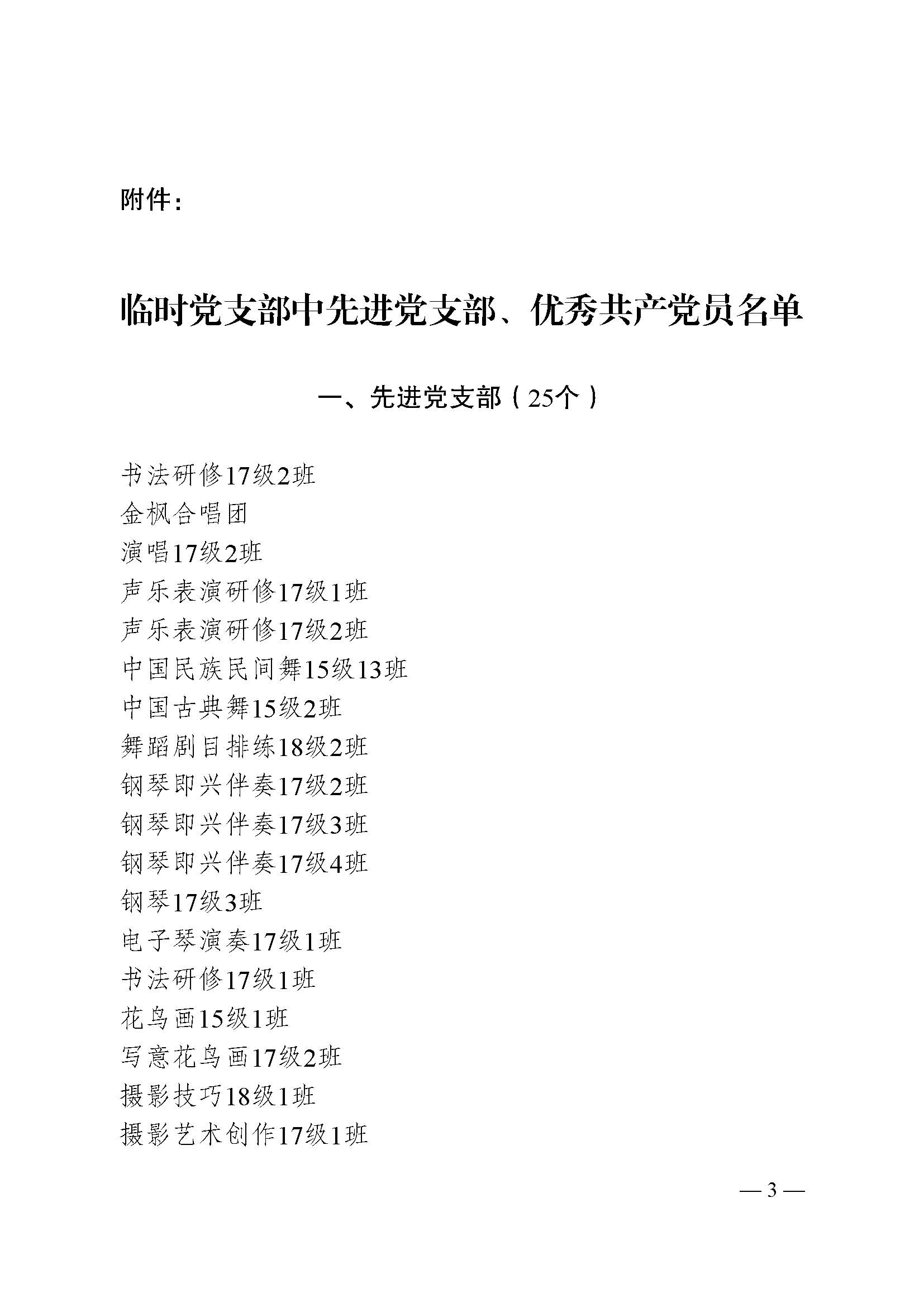 附件：

临时党支部中先进党支部、优秀共产党员名单

一、先进党支部（25个）

书法研修17级2班
金枫合唱团
演唱17级2班
声乐表演研修17级1班
声乐表演研修17级2班
中国民族民间舞15级13班
中国古典舞15级2班
舞蹈剧目排练18级2班
钢琴即兴伴奏17级2班
钢琴即兴伴奏17级3班
钢琴即兴伴奏17级4班
钢琴17级3班
电子琴演奏17级1班
书法研修17级1班
花鸟画15级1班
写意花鸟画17级2班
摄影技巧18级1班
摄影艺术创作17级1班

— 3 —